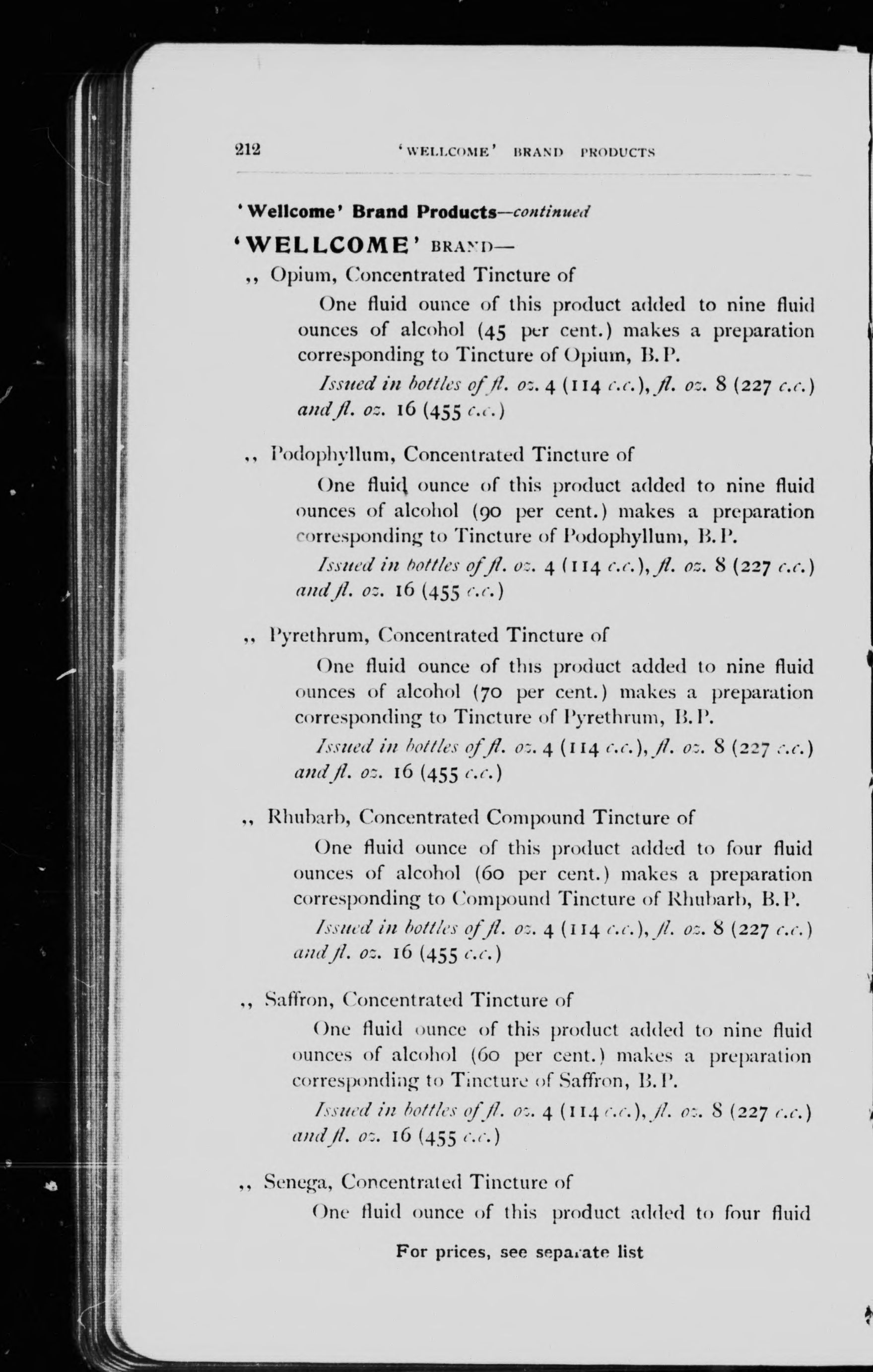 212 'WELLCOME' BRAND PRODUCTS

'Wellcome' Brand Products—continued

'WELLCOME' BRAND—

,, Opium, Concentrated Tincture of

One fluid ounce of this product added to nine fluid ounces of alcohol (45 per cent.) makes a preparation corresponding to Tincture of Opium, B.P.

Issued in bottles of fl. oz. 4 (114 c.c.), fl. oz. 8 (227 c.c.) and fl. oz. 16 (455 c.c.)

,, Podophyllum, Concentrated Tincture of

One fluid ounce of this product added to nine fluid ounces of alcohol (90 per cent.) makes a preparation corresponding to Tincture of Podophyllum, B.P.

Issued in bottles of fl. oz. 4 (114 c.c.), fl. oz. 8 (227 c.c.) and fl. oz. 16 (455 c.c.)

,, Pyrethrum, Concentrated Tincture of

One fluid ounce of this product added to nine fluid ounces of alcohol (70 per cent.) makes a preparation corresponding to Tincture of Pyrethrum, B.P.

Issued in bottles of fl. oz. 4 (114 c.c.), fl. oz. 8 (227 c.c.) and fl. oz. 16 (455 c.c.)

,, Rhubarb, Concentrated Compound Tincture of

One fluid ounce of this product added to four fluid ounces of alcohol (60 per cent.) makes a preparation corresponding to Compound Tincture of Rhubarb, B.P.

Issued in bottles of fl. oz. 4 (114 c.c.), fl. oz. 8 (227 c.c.) and fl. oz. 16 (455 c.c.)

,, Saffron, Concentrated Tincture of

One fluid ounce of this product added to nine fluid ounces of alcohol (60 per cent.) makes a preparation corresponding to Tincture of Saffron, B.P.

Issued in bottles of fl. oz. 4 (114 c.c.), fl. oz. 8 (227 c.c.) and fl. oz. 16 (455 c.c.)

,, Senega, Concentrated Tincture of

One fluid ounce of this product added to four fluid

For prices, see separate list